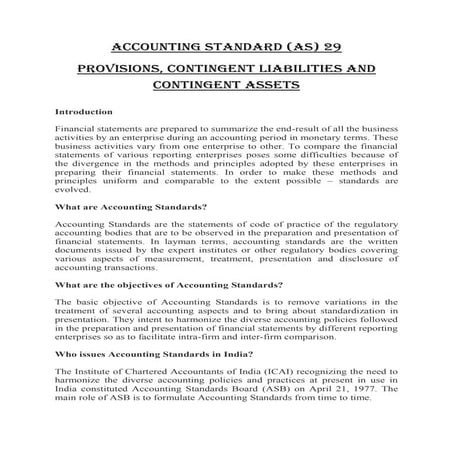 ACCOUNTING STANDARD (AS) 29

PROVISIONS, CONTINGENT LIABILITIES AND CONTINGENT ASSETS

Introduction

Financial statements are prepared to summarize the end-result of all the business activities by an enterprise during an accounting period in monetary terms. These business activities vary from one enterprise to other. To compare the financial statements of various reporting enterprises poses some difficulties because of the divergence in the methods and principles adopted by these enterprises in preparing their financial statements. In order to make these methods and principles uniform and comparable to the extent possible – standards are evolved.

What are Accounting Standards?

Accounting Standards are the statements of code of practice of the regulatory accounting bodies that are to be observed in the preparation and presentation of financial statements. In layman terms, accounting standards are the written documents issued by the expert institutes or other regulatory bodies covering various aspects of measurement, treatment, presentation and disclosure of accounting transactions.

What are the objectives of Accounting Standards?

The basic objective of Accounting Standards is to remove variations in the treatment of several accounting aspects and to bring about standardization in presentation. They intent to harmonize the diverse accounting policies followed in the preparation and presentation of financial statements by different reporting enterprises so as to facilitate intra-firm and inter-firm comparison.

Who issues Accounting Standards in India?

The Institute of Chartered Accountants of India (ICAI) recognizing the need to harmonize the diverse accounting policies and practices at present in use in India constituted Accounting Standards Board (ASB) on April 21, 1977. The main role of ASB is to formulate Accounting Standards from time to time.